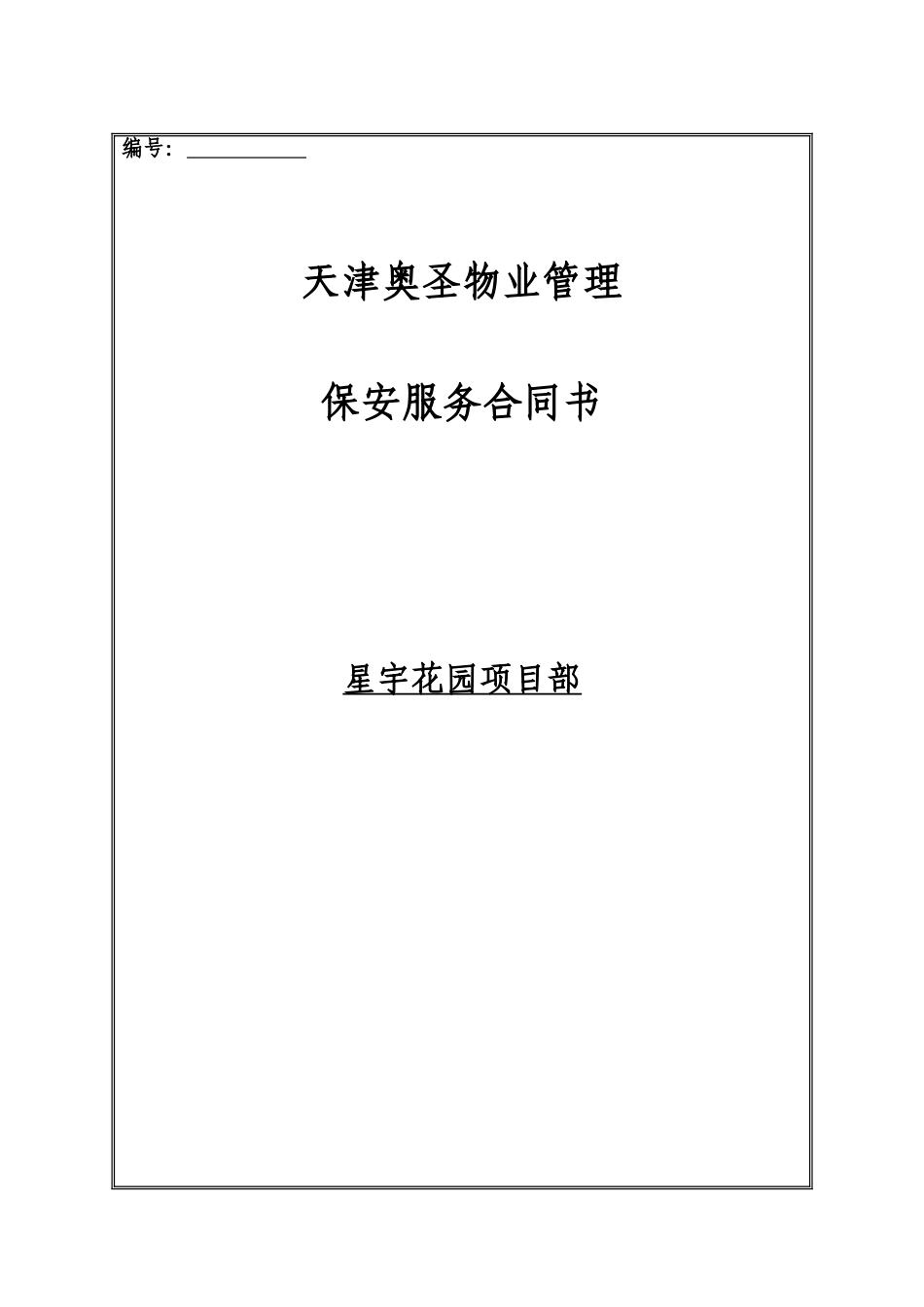 编号：____

天津奥圣物业管理

保安服务合同书

星宇花园项目部